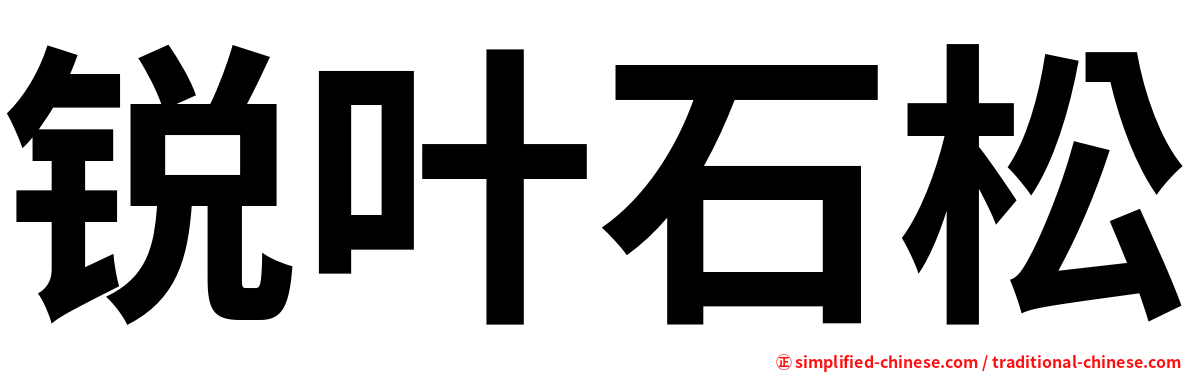 锐叶石松

㊣ simplified-chinese.com / traditional-chinese.com